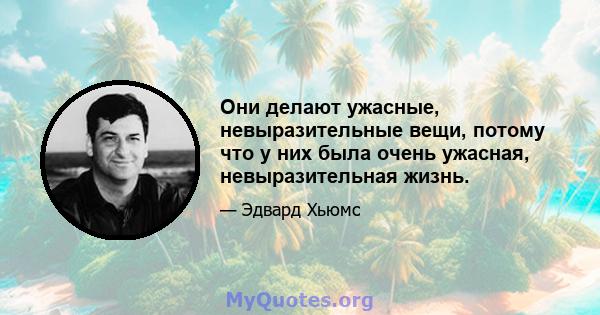 Они делают ужасные, невыразительные вещи, потому что у них была очень ужасная, невыразительная жизнь.

— Эдвард Хьюмс

MyQuotes.org